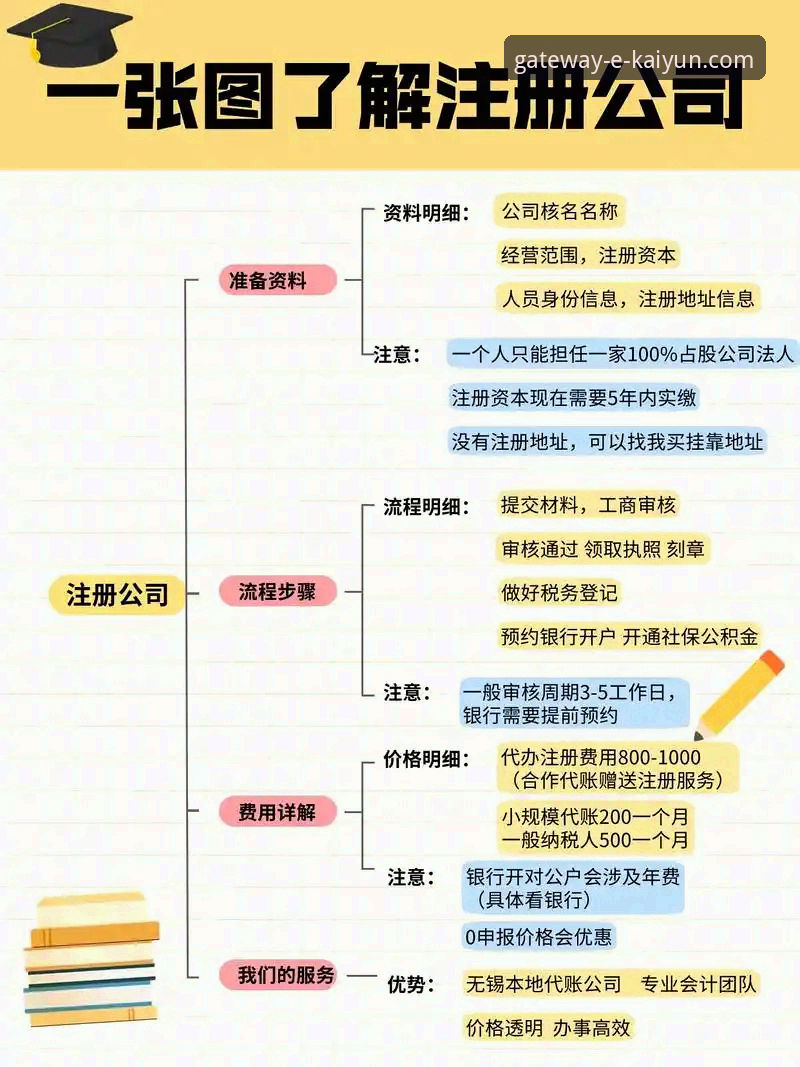 gateway-e-kaiyun.com

一张图了解注册公司

注册公司

准备资料

资料明细：
公司核名名称
经营范围，注册资本
人员身份信息，注册地址信息

注意：
一个人只能担任一家100%占股公司法人
注册资本现在需要5年内实缴
没有注册地址，可以找我买挂靠地址

流程步骤

流程明细：
提交材料，工商审核
审核通过 领取执照 刻章
做好税务登记
预约银行开户 开通社保公积金

注意：
一般审核周期3-5工作日，银行需要提前预约

费用详解

价格明细：
代办注册费用800-1000（合作代账赠送注册服务）
小规模代账200一个月
一般纳税人500一个月

注意：
银行开对公户会涉及年费（具体看银行）
0申报价格会优惠

我们的服务

优势：
无锡本地代账公司 专业会计团队
价格透明 办事高效